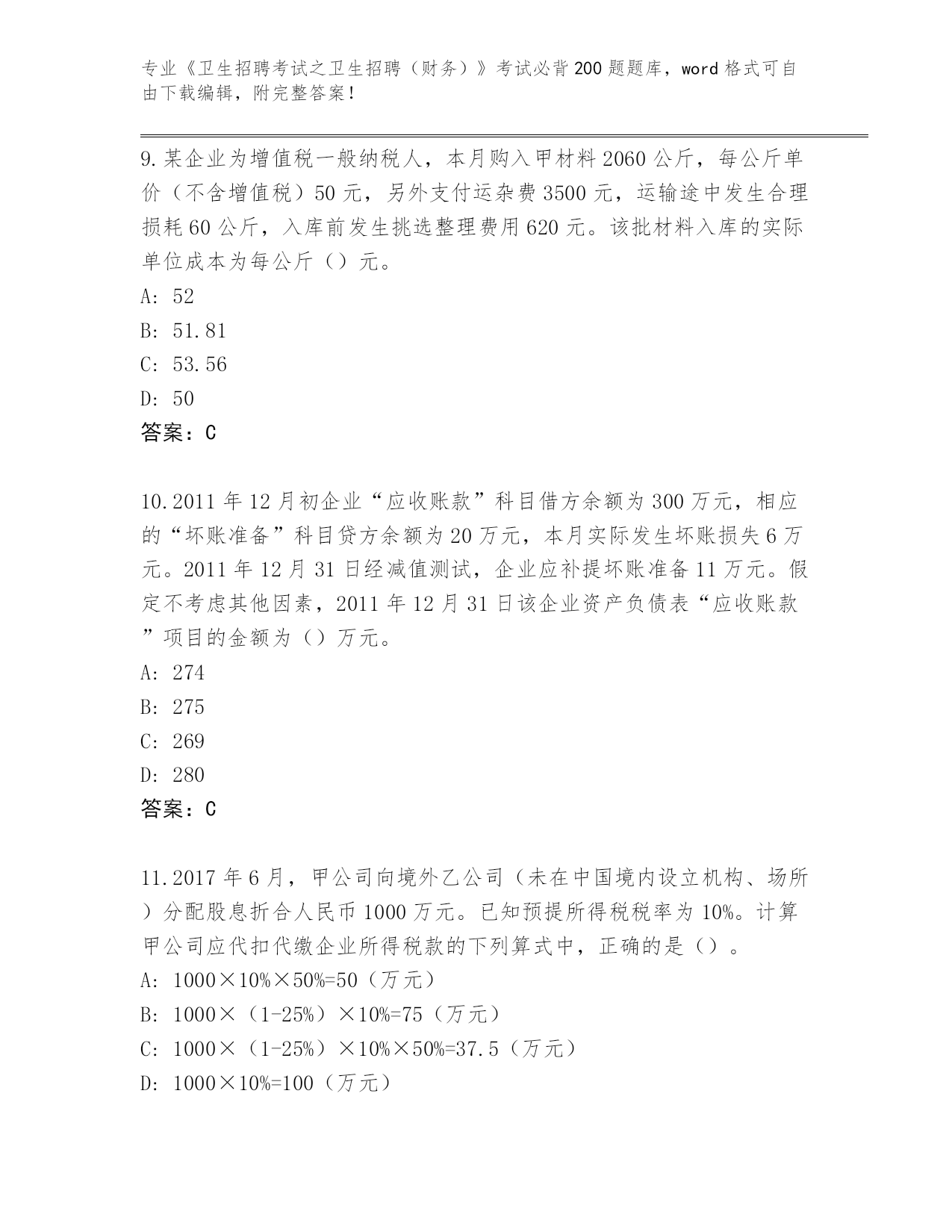 专业《卫生招聘考试之卫生招聘（财务）》考试必背200题题库，word格式可自由下载编辑，附完整答案！

9.某企业为增值税一般纳税人，本月购入甲材料2060公斤，每公斤单价（不含增值税）50元，另外支付运杂费3500元，运输途中发生合理损耗60公斤，入库前发生挑选整理费用620元。该批材料入库的实际单位成本为每公斤（）元。

A: 52

B: 51.81

C: 53.56

D: 50

答案：C

10.2011年12月初企业“应收账款”科目借方余额为300万元，相应的“坏账准备”科目贷方余额为20万元，本月实际发生坏账损失6万元。2011年12月31日经减值测试，企业应补提坏账准备11万元。假定不考虑其他因素，2011年12月31日该企业资产负债表“应收账款”项目的金额为（）万元。

A: 274

B: 275

C: 269

D: 280

答案：C

11.2017年6月，甲公司向境外乙公司（未在中国境内设立机构、场所）分配股息折合人民币1000万元。已知预提所得税税率为10%。计算甲公司应代扣代缴企业所得税款的下列算式中，正确的是（）。

A: 1000×10%×50%=50（万元）

B: 1000×（1-25%）×10%=75（万元）

C: 1000×（1-25%）×10%×50%=37.5（万元）

D: 1000×10%=100（万元）